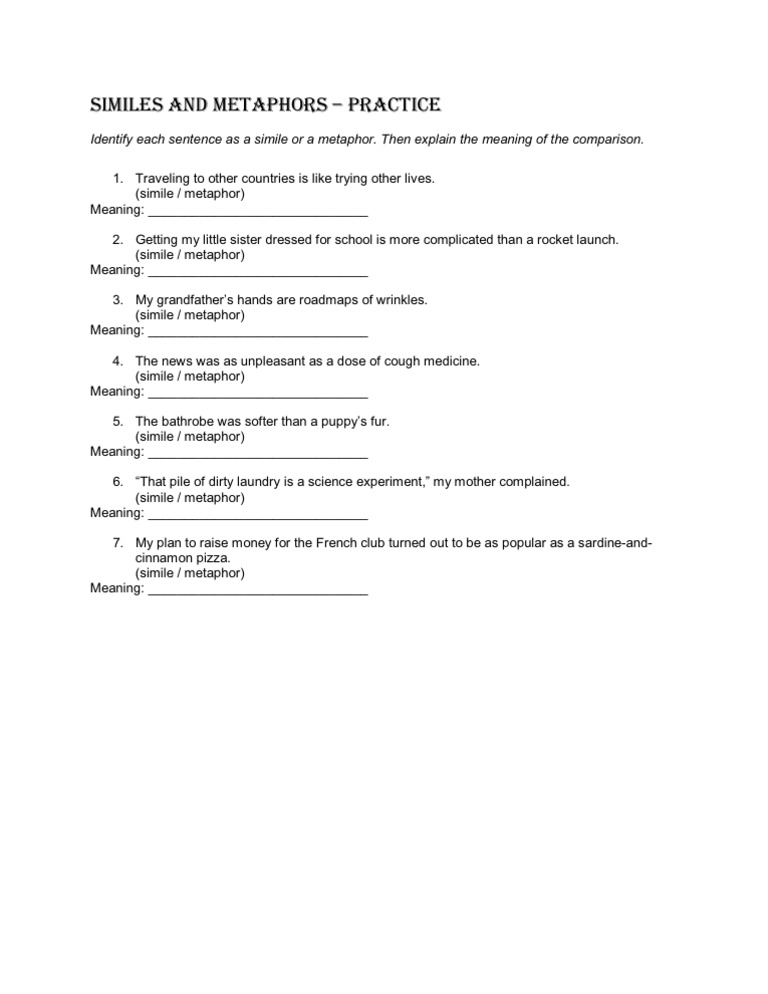 SIMILES AND METAPHORS – PRACTICE

Identify each sentence as a simile or a metaphor. Then explain the meaning of the comparison.

1. Traveling to other countries is like trying other lives.
(simile / metaphor)
Meaning: ______________________________

2. Getting my little sister dressed for school is more complicated than a rocket launch.
(simile / metaphor)
Meaning: ______________________________

3. My grandfather's hands are roadmaps of wrinkles.
(simile / metaphor)
Meaning: ______________________________

4. The news was as unpleasant as a dose of cough medicine.
(simile / metaphor)
Meaning: ______________________________

5. The bathrobe was softer than a puppy's fur.
(simile / metaphor)
Meaning: ______________________________

6. "That pile of dirty laundry is a science experiment," my mother complained.
(simile / metaphor)
Meaning: ______________________________

7. My plan to raise money for the French club turned out to be as popular as a sardine-and-cinnamon pizza.
(simile / metaphor)
Meaning: ______________________________